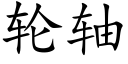 轮轴